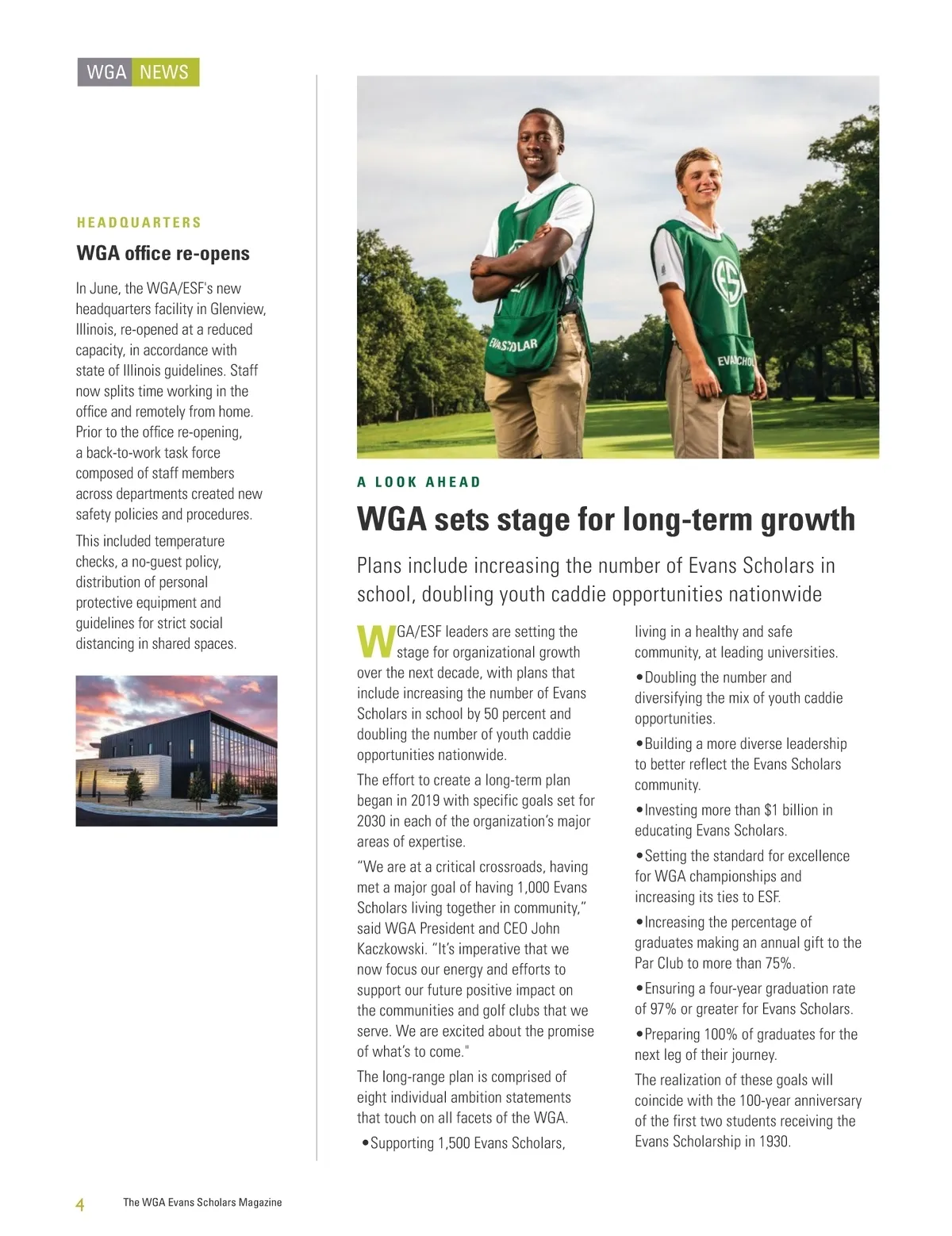 WGA NEWS

HEADQUARTERS

WGA office re-opens

In June, the WGA/ESF's new headquarters facility in Glenview, Illinois, re-opened at a reduced capacity, in accordance with state of Illinois guidelines. Staff now splits time working in the office and remotely from home. Prior to the office re-opening, a back-to-work task force composed of staff members across departments created new safety policies and procedures.

This included temperature checks, a no-guest policy, distribution of personal protective equipment and guidelines for strict social distancing in shared spaces.

EVANS SCHOLAR

EVANS SCHOL

A LOOK AHEAD

WGA sets stage for long-term growth

Plans include increasing the number of Evans Scholars in school, doubling youth caddie opportunities nationwide

WGA/ESF leaders are setting the stage for organizational growth over the next decade, with plans that include increasing the number of Evans Scholars in school by 50 percent and doubling the number of youth caddie opportunities nationwide.

The effort to create a long-term plan began in 2019 with specific goals set for 2030 in each of the organization's major areas of expertise.

"We are at a critical crossroads, having met a major goal of having 1,000 Evans Scholars living together in community," said WGA President and CEO John Kaczkowski. "It's imperative that we now focus our energy and efforts to support our future positive impact on the communities and golf clubs that we serve. We are excited about the promise of what's to come."

The long-range plan is comprised of eight individual ambition statements that touch on all facets of the WGA.

•Supporting 1,500 Evans Scholars, living in a healthy and safe community, at leading universities.

•Doubling the number and diversifying the mix of youth caddie opportunities.

•Building a more diverse leadership to better reflect the Evans Scholars community.

•Investing more than $1 billion in educating Evans Scholars.

•Setting the standard for excellence for WGA championships and increasing its ties to ESF.

•Increasing the percentage of graduates making an annual gift to the Par Club to more than 75%.

•Ensuring a four-year graduation rate of 97% or greater for Evans Scholars.

•Preparing 100% of graduates for the next leg of their journey.

The realization of these goals will coincide with the 100-year anniversary of the first two students receiving the Evans Scholarship in 1930.

4 The WGA Evans Scholars Magazine